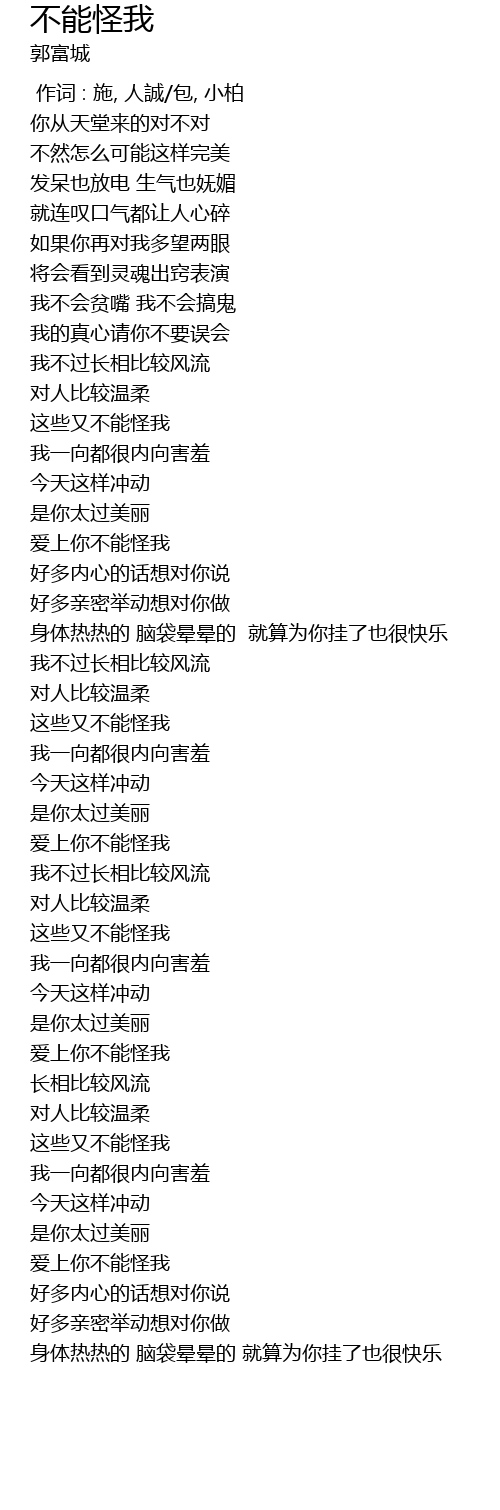 不能怪我
郭富城

作词 : 施, 人誠/包, 小柏
你从天堂来的对不对
不然怎么可能这样完美
发呆也放电 生气也妩媚
就连叹口气都让人心碎
如果你再对我多望两眼
将会看到灵魂出窍表演
我不会贫嘴 我不会搞鬼
我的真心请你不要误会
我不过长相比较风流
对人比较温柔
这些又不能怪我
我一向都很内向害羞
今天这样冲动
是你太过美丽
爱上你不能怪我
好多内心的话想对你说
好多亲密举动想对你做
身体热热的 脑袋晕晕的 就算为你挂了也很快乐
我不过长相比较风流
对人比较温柔
这些又不能怪我
我一向都很内向害羞
今天这样冲动
是你太过美丽
爱上你不能怪我
我不过长相比较风流
对人比较温柔
这些又不能怪我
我一向都很内向害羞
今天这样冲动
是你太过美丽
爱上你不能怪我
长相比较风流
对人比较温柔
这些又不能怪我
我一向都很内向害羞
今天这样冲动
是你太过美丽
爱上你不能怪我
好多内心的话想对你说
好多亲密举动想对你做
身体热热的 脑袋晕晕的 就算为你挂了也很快乐